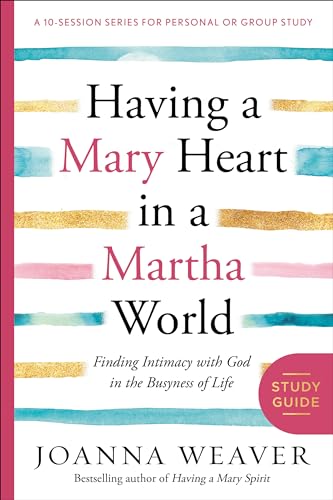 A 10-SESSION SERIES FOR PERSONAL OR GROUP STUDY

Having a Mary Heart in a Martha World

Finding Intimacy with God in the Busyness of Life

STUDY GUIDE

JOANNA WEAVER

Bestselling author of Having a Mary Spirit